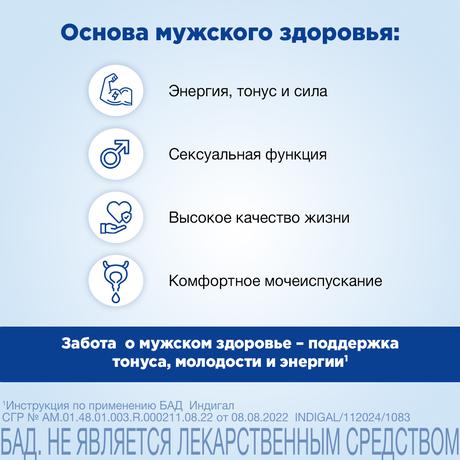 Основа мужского здоровья:

Энергия, тонус и сила

Сексуальная функция

Высокое качество жизни

Комфортное мочеиспускание

Забота о мужском здоровье – поддержка тонуса, молодости и энергии$^1$

$^1$Инструкция по применению БАД Индигал
СГР № AM.01.48.01.003.R.000211.08.22 от 08.08.2022 INDIGAL/112024/1083

БАД. НЕ ЯВЛЯЕТСЯ ЛЕКАРСТВЕННЫМ СРЕДСТВОМ